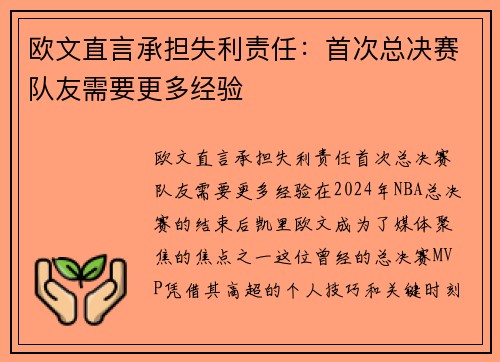 欧文直言承担失利责任：首次总决赛队友需要更多经验

欧文直言承担失利责任首次总决赛队友需要更多经验在2024年NBA总决赛的结束后凯里欧文成为了媒体聚焦的焦点之一这位曾经的总决赛MVP凭借其高超的个人技巧和关键时刻